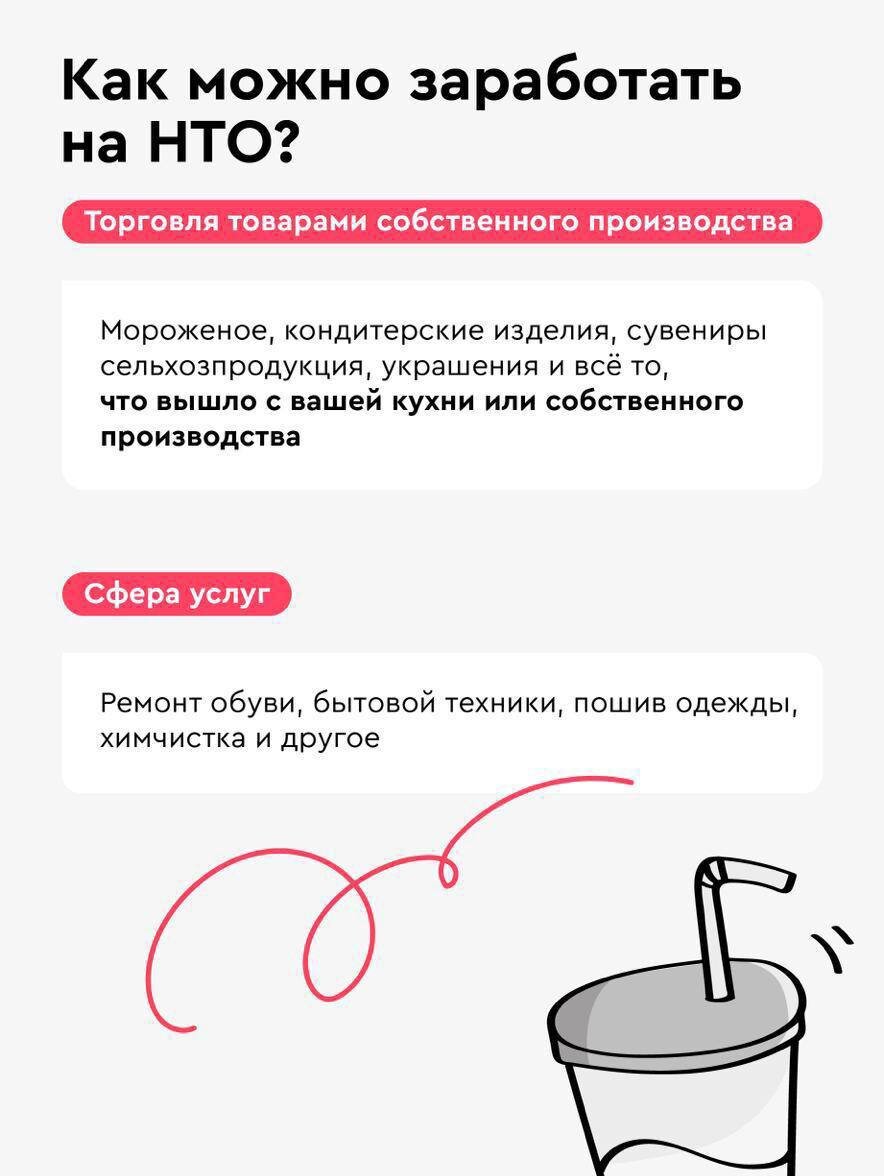 Как можно заработать на НТО?

Торговля товарами собственного производства

Мороженое, кондитерские изделия, сувениры сельхозпродукция, украшения и всё то, что вышло с вашей кухни или собственного производства

Сфера услуг

Ремонт обуви, бытовой техники, пошив одежды, химчистка и другое